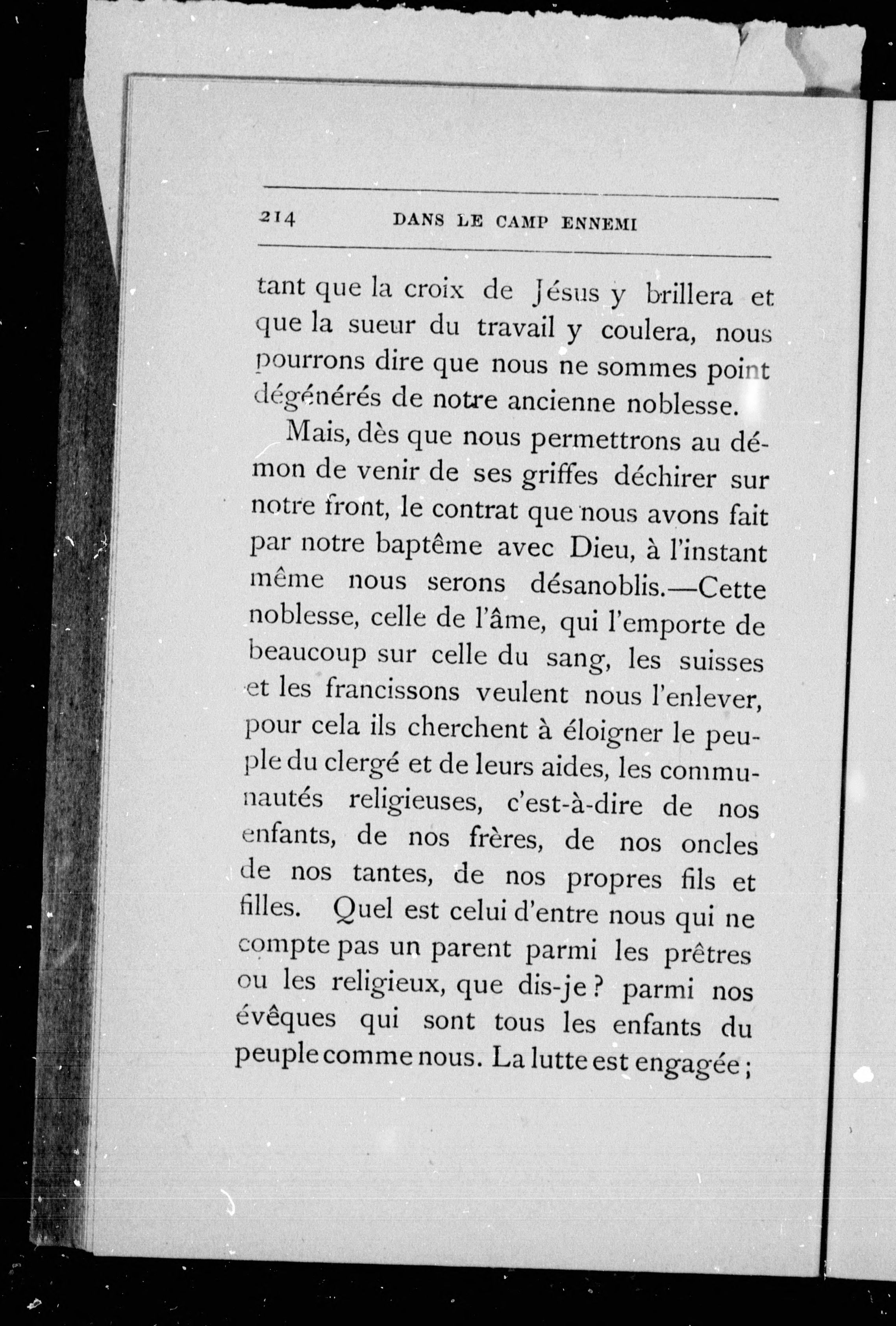 214 DANS LE CAMP ENNEMI

tant que la croix de Jésus y brillera et que la sueur du travail y coulera, nous pourrons dire que nous ne sommes point dégénérés de notre ancienne noblesse.

Mais, dès que nous permettrons au démon de venir de ses griffes déchirer sur notre front, le contrat que nous avons fait par notre baptême avec Dieu, à l'instant même nous serons désanoblis.—Cette noblesse, celle de l'âme, qui l'emporte de beaucoup sur celle du sang, les suisses et les francissons veulent nous l'enlever, pour cela ils cherchent à éloigner le peuple du clergé et de leurs aides, les communautés religieuses, c'est-à-dire de nos enfants, de nos frères, de nos oncles de nos tantes, de nos propres fils et filles. Quel est celui d'entre nous qui ne compte pas un parent parmi les prêtres ou les religieux, que dis-je ? parmi nos évêques qui sont tous les enfants du peuple comme nous. La lutte est engagée ;